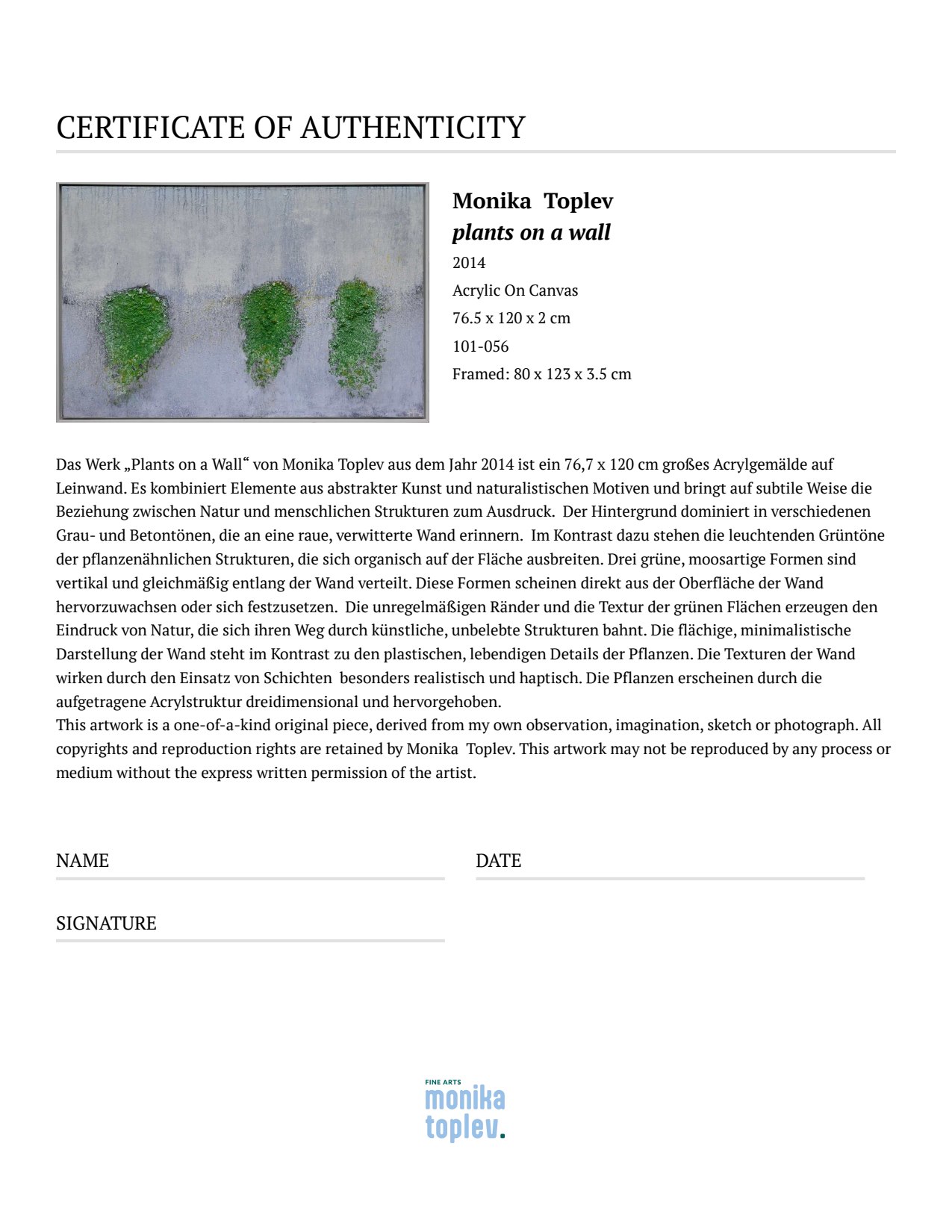 CERTIFICATE OF AUTHENTICITY

Monika Toplev
plants on a wall
2014
Acrylic On Canvas
76.5 x 120 x 2 cm
101-056
Framed: 80 x 123 x 3.5 cm

Das Werk „Plants on a Wall“ von Monika Toplev aus dem Jahr 2014 ist ein 76,7 x 120 cm großes Acrylgemälde auf Leinwand. Es kombiniert Elemente aus abstrakter Kunst und naturalistischen Motiven und bringt auf subtile Weise die Beziehung zwischen Natur und menschlichen Strukturen zum Ausdruck. Der Hintergrund dominiert in verschiedenen Grau- und Betontönen, die an eine raue, verwitterte Wand erinnern. Im Kontrast dazu stehen die leuchtenden Grüntöne der pflanzenähnlichen Strukturen, die sich organisch auf der Fläche ausbreiten. Drei grüne, moosartige Formen sind vertikal und gleichmäßig entlang der Wand verteilt. Diese Formen scheinen direkt aus der Oberfläche der Wand hervorzuwachsen oder sich festzusetzen. Die unregelmäßigen Ränder und die Textur der grünen Flächen erzeugen den Eindruck von Natur, die sich ihren Weg durch künstliche, unbelebte Strukturen bahnt. Die flächige, minimalistische Darstellung der Wand steht im Kontrast zu den plastischen, lebendigen Details der Pflanzen. Die Texturen der Wand wirken durch den Einsatz von Schichten besonders realistisch und haptisch. Die Pflanzen erscheinen durch die aufgetragene Acrylstruktur dreidimensional und hervorgehoben.
This artwork is a one-of-a-kind original piece, derived from my own observation, imagination, sketch or photograph. All copyrights and reproduction rights are retained by Monika Toplev. This artwork may not be reproduced by any process or medium without the express written permission of the artist.

NAME

DATE

SIGNATURE

FINE ARTS
monika
toplev.